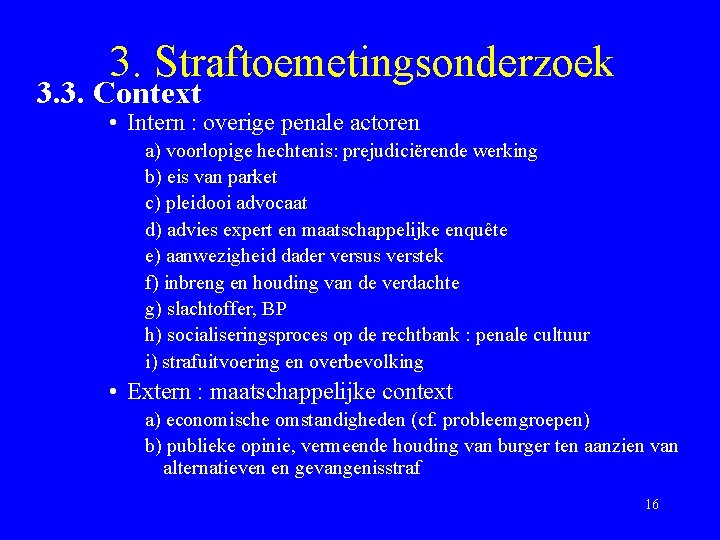 3. Straftoemetingsonderzoek

3.3. Context

• Intern : overige penale actoren

a) voorlopige hechtenis: prejudiciërende werking

b) eis van parket

c) pleidooi advocaat

d) advies expert en maatschappelijke enquête

e) aanwezigheid dader versus verstek

f) inbreng en houding van de verdachte

g) slachtoffer, BP

h) socialiseringsproces op de rechtbank : penale cultuur

i) strafuitvoering en overbevolking

• Extern : maatschappelijke context

a) economische omstandigheden (cf. probleemgroepen)

b) publieke opinie, vermeende houding van burger ten aanzien van alternatieven en gevangenisstraf

16